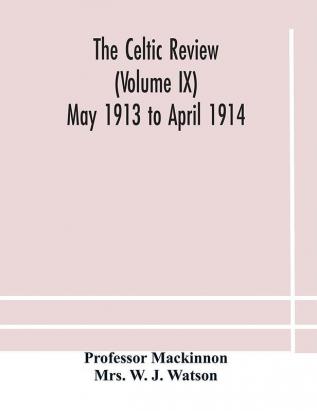 The Celtic Review
(Volume IX)
May 1913 to April 1914

Professor Mackinnon
Mrs. W. J. Watson